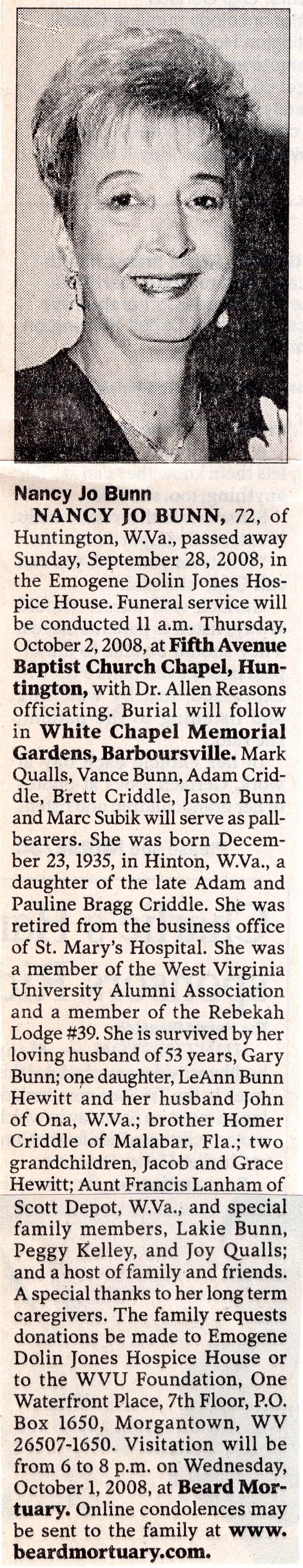 Nancy Jo Bunn

NANCY JO BUNN, 72, of Huntington, W.Va., passed away Sunday, September 28, 2008, in the Emogene Dolin Jones Hospice House. Funeral service will be conducted 11 a.m. Thursday, October 2, 2008, at Fifth Avenue Baptist Church Chapel, Huntington, with Dr. Allen Reasons officiating. Burial will follow in White Chapel Memorial Gardens, Barboursville. Mark Qualls, Vance Bunn, Adam Criddle, Brett Criddle, Jason Bunn and Marc Subik will serve as pallbearers. She was born December 23, 1935, in Hinton, W.Va., a daughter of the late Adam and Pauline Bragg Criddle. She was retired from the business office of St. Mary's Hospital. She was a member of the West Virginia University Alumni Association and a member of the Rebekah Lodge #39. She is survived by her loving husband of 53 years, Gary Bunn; one daughter, LeAnn Bunn Hewitt and her husband John of Ona, W.Va.; brother Homer Criddle of Malabar, Fla.; two grandchildren, Jacob and Grace Hewitt; Aunt Francis Lanham of Scott Depot, W.Va., and special family members, Lakie Bunn, Peggy Kelley, and Joy Qualls; and a host of family and friends. A special thanks to her long term caregivers. The family requests donations be made to Emogene Dolin Jones Hospice House or to the WVU Foundation, One Waterfront Place, 7th Floor, P.O. Box 1650, Morgantown, WV 26507-1650. Visitation will be from 6 to 8 p.m. on Wednesday, October 1, 2008, at Beard Mortuary. Online condolences may be sent to the family at www.beardmortuary.com.